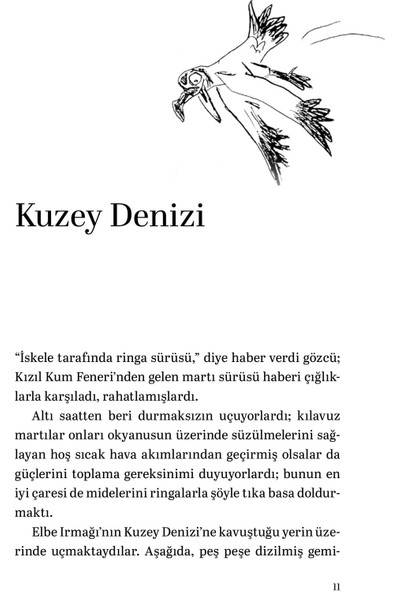 Kuzey Denizi

“İskele tarafında ringa sürüsü,” diye haber verdi gözcü; Kızıl Kum Feneri’nden gelen martı sürüsü haberi çığlıklarla karşıladı, rahatlamışlardı.

Altı saatten beri durmaksızın uçuyorlardı; kılavuz martılar onları okyanusun üzerinde süzülmelerini sağlayan hoş sıcak hava akımlarından geçirmiş olsalar da güçlerini toplama gereksinimi duyuyorlardı; bunun en iyi çaresi de midelerini ringalarla şöyle tıka basa doldurmaktı.

Elbe Irmağı’nın Kuzey Denizi’ne kavuştuğu yerin üzerinde uçmaktaydılar. Aşağıda, peş peşe dizilmiş gemi-

11